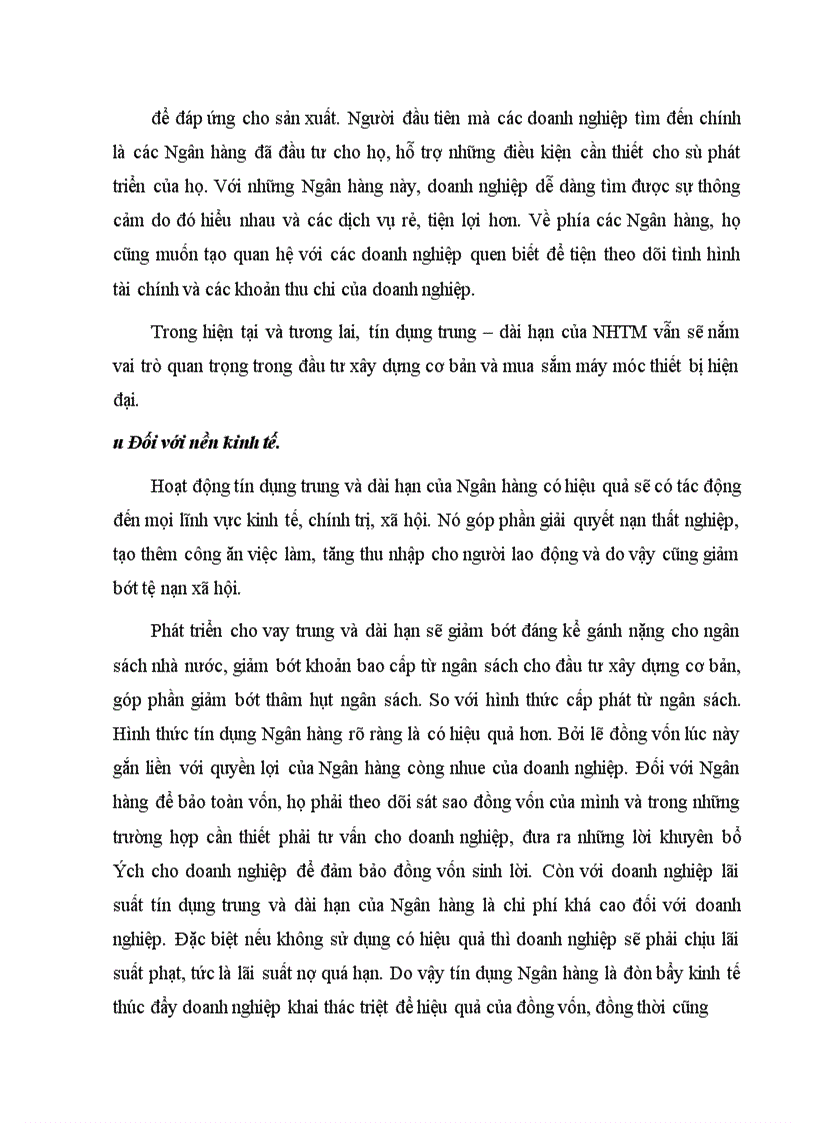 để đáp ứng cho sản xuất. Người đầu tiên mà các doanh nghiệp tìm đến chính là các Ngân hàng đã đầu tư cho họ, hỗ trợ những điều kiện cần thiết cho sù phát triển của họ. Với những Ngân hàng này, doanh nghiệp dễ dàng tìm được sự thông cảm do đó hiểu nhau và các dịch vụ rẻ, tiện lợi hơn. Về phía các Ngân hàng, họ cũng muốn tạo quan hệ với các doanh nghiệp quen biết để tiện theo dõi tình hình tài chính và các khoản thu chi của doanh nghiệp.

Trong hiện tại và tương lai, tín dụng trung – dài hạn của NHTM vẫn sẽ nắm vai trò quan trọng trong đầu tư xây dựng cơ bản và mua sắm máy móc thiết bị hiện đại.

u Đối với nền kinh tế.

Hoạt động tín dụng trung và dài hạn của Ngân hàng có hiệu quả sẽ có tác động đến mọi lĩnh vực kinh tế, chính trị, xã hội. Nó góp phần giải quyết nạn thất nghiệp, tạo thêm công ăn việc làm, tăng thu nhập cho người lao động và do vậy cũng giảm bớt tệ nạn xã hội.

Phát triển cho vay trung và dài hạn sẽ giảm bớt đáng kể gánh nặng cho ngân sách nhà nước, giảm bớt khoản bao cấp từ ngân sách cho đầu tư xây dựng cơ bản, góp phần giảm bớt thâm hụt ngân sách. So với hình thức cấp phát từ ngân sách. Hình thức tín dụng Ngân hàng rõ ràng là có hiệu quả hơn. Bởi lẽ đồng vốn lúc này gắn liền với quyền lợi của Ngân hàng còng nhue của doanh nghiệp. Đối với Ngân hàng để bảo toàn vốn, họ phải theo dõi sát sao đồng vốn của mình và trong những trường hợp cần thiết phải tư vấn cho doanh nghiệp, đưa ra những lời khuyên bổ Ých cho doanh nghiệp để đảm bảo đồng vốn sinh lời. Còn với doanh nghiệp lãi suất tín dụng trung và dài hạn của Ngân hàng là chi phí khá cao đối với doanh nghiệp. Đặc biệt nếu không sử dụng có hiệu quả thì doanh nghiệp sẽ phải chịu lãi suất phạt, tức là lãi suất nợ quá hạn. Do vậy tín dụng Ngân hàng là đòn bẩy kinh tế thúc đẩy doanh nghiệp khai thác triệt để hiệu quả của đồng vốn, đồng thời cũng